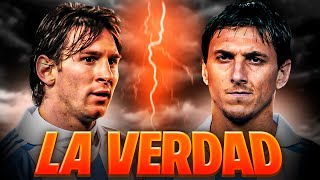 LA VERDAD